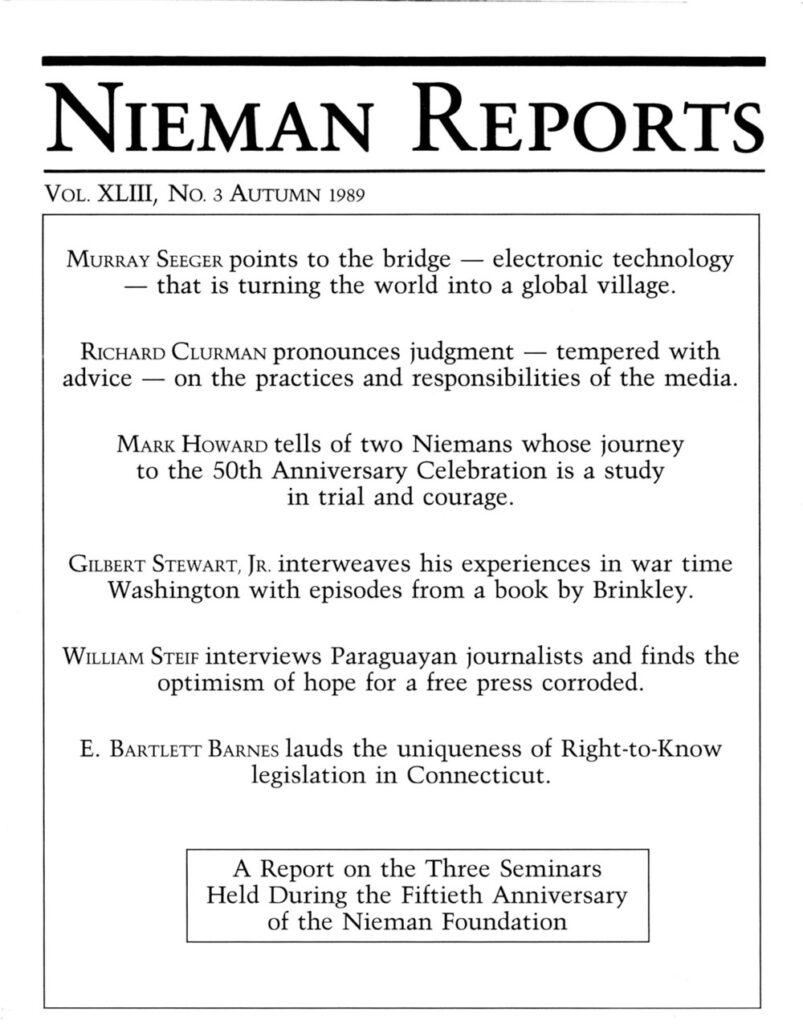 NIEMAN REPORTS

VOL. XLIII, NO. 3 AUTUMN 1989

MURRAY SEEGER points to the bridge — electronic technology — that is turning the world into a global village.

RICHARD CLURMAN pronounces judgment — tempered with advice — on the practices and responsibilities of the media.

MARK HOWARD tells of two Niemans whose journey to the 50th Anniversary Celebration is a study in trial and courage.

GILBERT STEWART, JR. interweaves his experiences in war time Washington with episodes from a book by Brinkley.

WILLIAM STEIF interviews Paraguayan journalists and finds the optimism of hope for a free press corroded.

E. BARTLETT BARNES lauds the uniqueness of Right-to-Know legislation in Connecticut.

A Report on the Three Seminars Held During the Fiftieth Anniversary of the Nieman Foundation